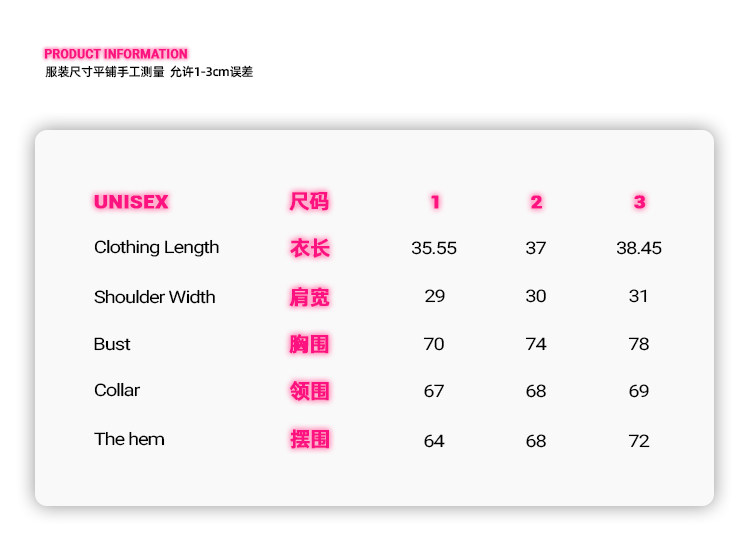 PRODUCT INFORMATION
服装尺寸平铺手工测量 允许1-3cm误差

| UNISEX | 尺码 | 1 | 2 | 3 |
|---|---|---|---|---|
| Clothing Length | 衣长 | 35.55 | 37 | 38.45 |
| Shoulder Width | 肩宽 | 29 | 30 | 31 |
| Bust | 胸围 | 70 | 74 | 78 |
| Collar | 领围 | 67 | 68 | 69 |
| The hem | 摆围 | 64 | 68 | 72 |